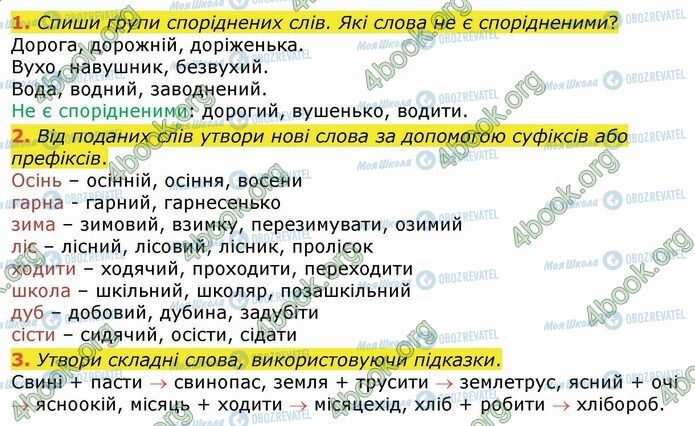 1. Спиши групи споріднених слів. Які слова не є спорідненими?
Дорога, дорожній, доріженька.
Вухо, навушник, безвухий.
Вода, водний, заводнений.
Не є спорідненими: дорогий, вушенько, водити.

2. Від поданих слів утвори нові слова за допомогою суфіксів або префіксів.
Осінь – осінній, осіння, восени
гарна - гарний, гарнесенько
зима – зимовий, взимку, перезимувати, озимий
ліс – лісний, лісовий, лісник, пролісок
ходити – ходячий, проходити, переходити
школа – шкільний, школяр, позашкільний
дуб – добовий, дубина, задубіти
сісти – сидячий, осісти, сідати

3. Утвори складні слова, використовуючи підказки.
Свині + пасти → свинопас, земля + трусити → землетрус, ясний + очі → ясноокій, місяць + ходити → місяцехід, хліб + робити → хлібороб.

Моя Школа
OBOZREVATEL
4book.org